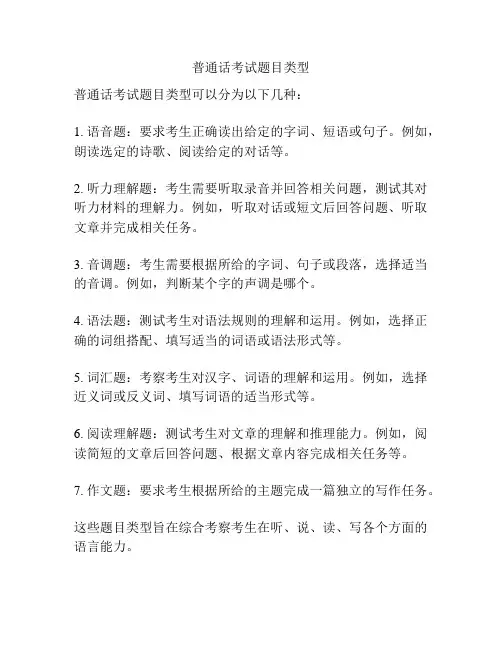 普通话考试题目类型

普通话考试题目类型可以分为以下几种：

1. 语音题：要求考生正确读出给定的字词、短语或句子。例如，朗读选定的诗歌、阅读给定的对话等。

2. 听力理解题：考生需要听取录音并回答相关问题，测试其对听力材料的理解力。例如，听取对话或短文后回答问题、听取文章并完成相关任务。

3. 音调题：考生需要根据所给的字词、句子或段落，选择适当的音调。例如，判断某个字的声调是哪个。

4. 语法题：测试考生对语法规则的理解和运用。例如，选择正确的词组搭配、填写适当的词语或语法形式等。

5. 词汇题：考察考生对汉字、词语的理解和运用。例如，选择近义词或反义词、填写词语的适当形式等。

6. 阅读理解题：测试考生对文章的理解和推理能力。例如，阅读简短的文章后回答问题、根据文章内容完成相关任务等。

7. 作文题：要求考生根据所给的主题完成一篇独立的写作任务。

这些题目类型旨在综合考察考生在听、说、读、写各个方面的语言能力。